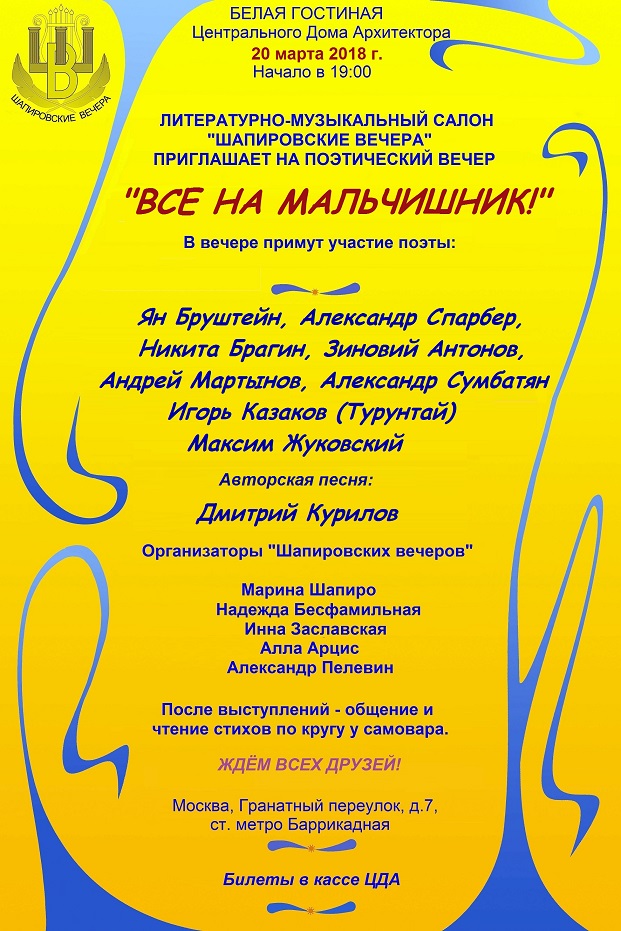 ШВ
ШАПИРОВСКИЕ ВЕЧЕРА

БЕЛАЯ ГОСТИНАЯ
Центрального Дома Архитектора
20 марта 2018 г.
Начало в 19:00

ЛИТЕРАТУРНО-МУЗЫКАЛЬНЫЙ САЛОН
"ШАПИРОВСКИЕ ВЕЧЕРА"
ПРИГЛАШАЕТ НА ПОЭТИЧЕСКИЙ ВЕЧЕР

"ВСЕ НА МАЛЬЧИШНИК!"

В вечере примут участие поэты:

Ян Бруштейн, Александр Спарбер,
Никита Брагин, Зиновий Антонов,
Андрей Мартынов, Александр Сумбатян
Игорь Казаков (Турунтай)
Максим Жуковский

Авторская песня:

Дмитрий Курилов

Организаторы "Шапировских вечеров"

Марина Шапиро
Надежда Бесфамильная
Инна Заславская
Алла Арцис
Александр Пелевин

После выступлений - общение и чтение стихов по кругу у самовара.

ЖДЁМ ВСЕХ ДРУЗЕЙ!

Москва, Гранатный переулок, д.7,
ст. метро Баррикадная

Билеты в кассе ЦДА